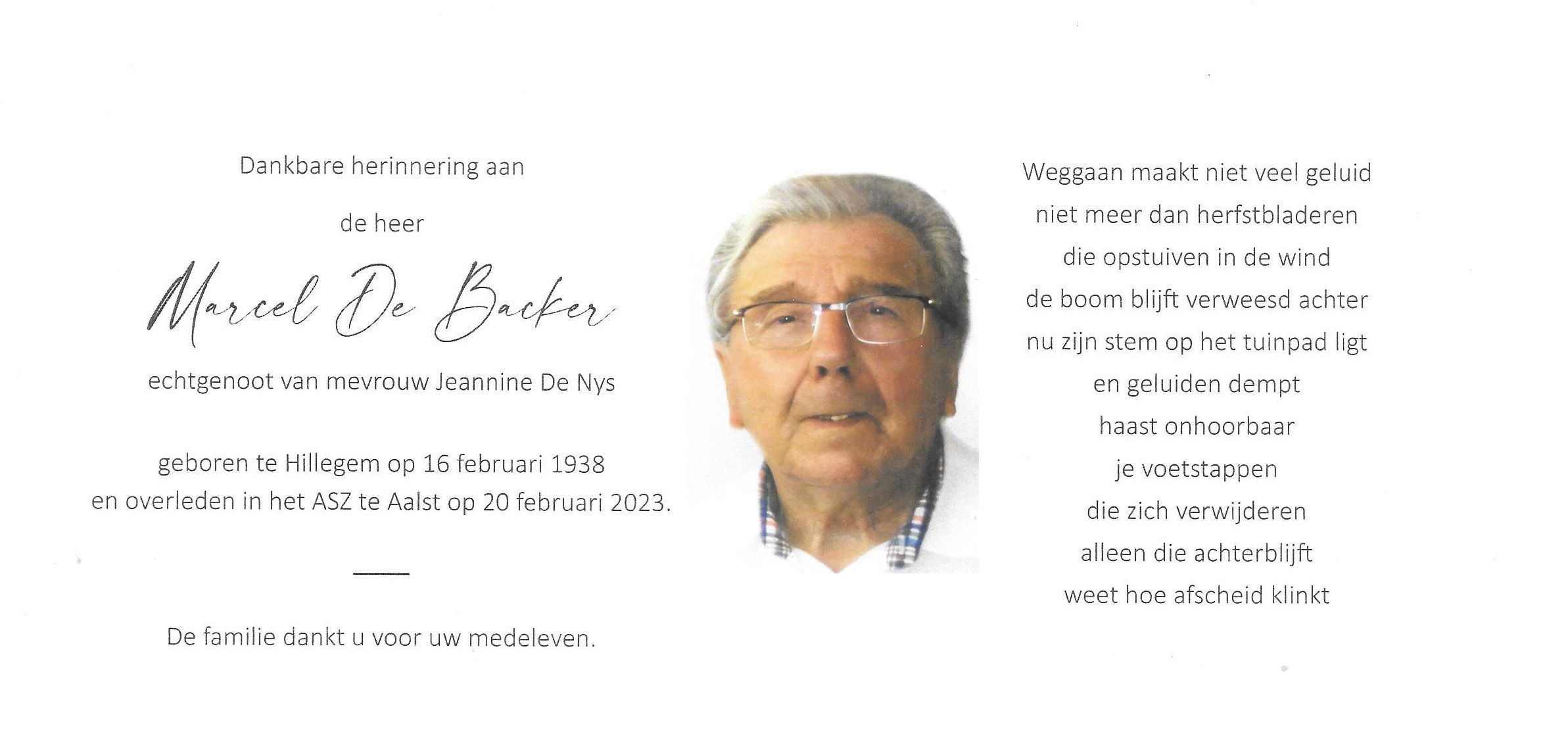 Dankbare herinnering aan

de heer

Marcel De Backer

echtgenoot van mevrouw Jeannine De Nys

geboren te Hillegem op 16 februari 1938
en overleden in het ASZ te Aalst op 20 februari 2023.

De familie dankt u voor uw medeleven.

Weggaan maakt niet veel geluid
niet meer dan herfstbladeren
die opstuiven in de wind
de boom blijft verweesd achter
nu zijn stem op het tuinpad ligt
en geluiden dempt
haast onhoorbaar
je voetstappen
die zich verwijderen
alleen die achterblijft
weet hoe afscheid klinkt